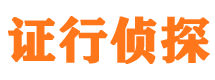 证行侦探